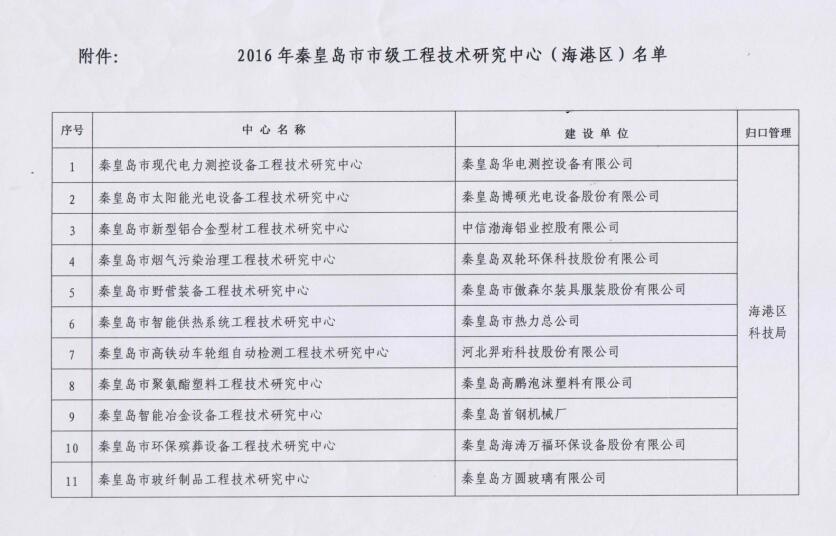 附件：　　2016年秦皇岛市市级工程技术研究中心（海港区）名单

| 序号 | 中心名称 | 建设单位 | 归口管理 |
|---|---|---|---|
| 1 | 秦皇岛市现代电力测控设备工程技术研究中心 | 秦皇岛华电测控设备有限公司 | 海港区科技局 |
| 2 | 秦皇岛市太阳能光电设备工程技术研究中心 | 秦皇岛博硕光电设备股份有限公司 | |
| 3 | 秦皇岛市新型铝合金型材工程技术研究中心 | 中信渤海铝业控股有限公司 | |
| 4 | 秦皇岛市烟气污染治理工程技术研究中心 | 秦皇岛双轮环保科技股份有限公司 | |
| 5 | 秦皇岛市野营装备工程技术研究中心 | 秦皇岛市傲森尔装具服装股份有限公司 | |
| 6 | 秦皇岛市智能供热系统工程技术研究中心 | 秦皇岛市热力总公司 | |
| 7 | 秦皇岛市高铁动车轮组自动检测工程技术研究中心 | 河北羿珩科技股份有限公司 | |
| 8 | 秦皇岛市聚氨酯塑料工程技术研究中心 | 秦皇岛高鹏泡沫塑料有限公司 | |
| 9 | 秦皇岛智能冶金设备工程技术研究中心 | 秦皇岛首钢机械厂 | |
| 10 | 秦皇岛市环保殡葬设备工程技术研究中心 | 秦皇岛海涛万福环保设备股份有限公司 | |
| 11 | 秦皇岛市玻纤制品工程技术研究中心 | 秦皇岛方圆玻璃有限公司 | |